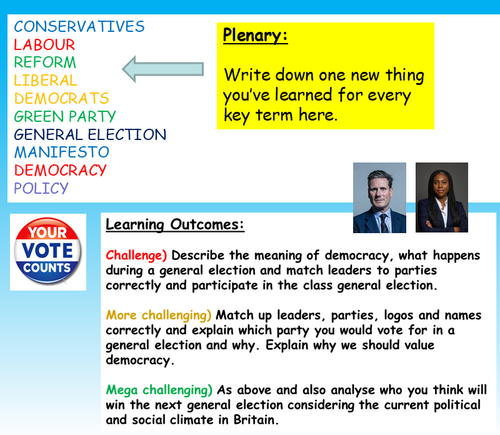 CONSERVATIVES
LABOUR
REFORM
LIBERAL
DEMOCRATS
GREEN PARTY
GENERAL ELECTION
MANIFESTO
DEMOCRACY
POLICY

Plenary:

Write down one new thing you've learned for every key term here.

YOUR VOTE COUNTS

Learning Outcomes:

Challenge) Describe the meaning of democracy, what happens during a general election and match leaders to parties correctly and participate in the class general election.

More challenging) Match up leaders, parties, logos and names correctly and explain which party you would vote for in a general election and why. Explain why we should value democracy.

Mega challenging) As above and also analyse who you think will win the next general election considering the current political and social climate in Britain.